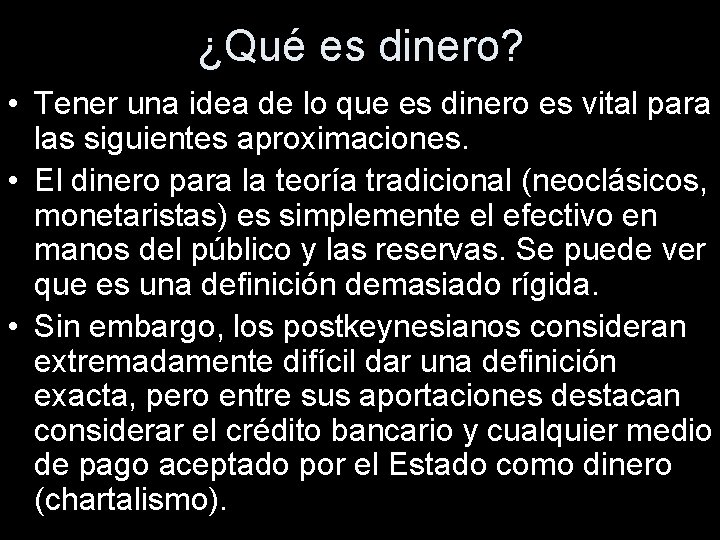 ¿Qué es dinero?

• Tener una idea de lo que es dinero es vital para las siguientes aproximaciones.

• El dinero para la teoría tradicional (neoclásicos, monetaristas) es simplemente el efectivo en manos del público y las reservas. Se puede ver que es una definición demasiado rígida.

• Sin embargo, los postkeynesianos consideran extremadamente difícil dar una definición exacta, pero entre sus aportaciones destacan considerar el crédito bancario y cualquier medio de pago aceptado por el Estado como dinero (chartalismo).